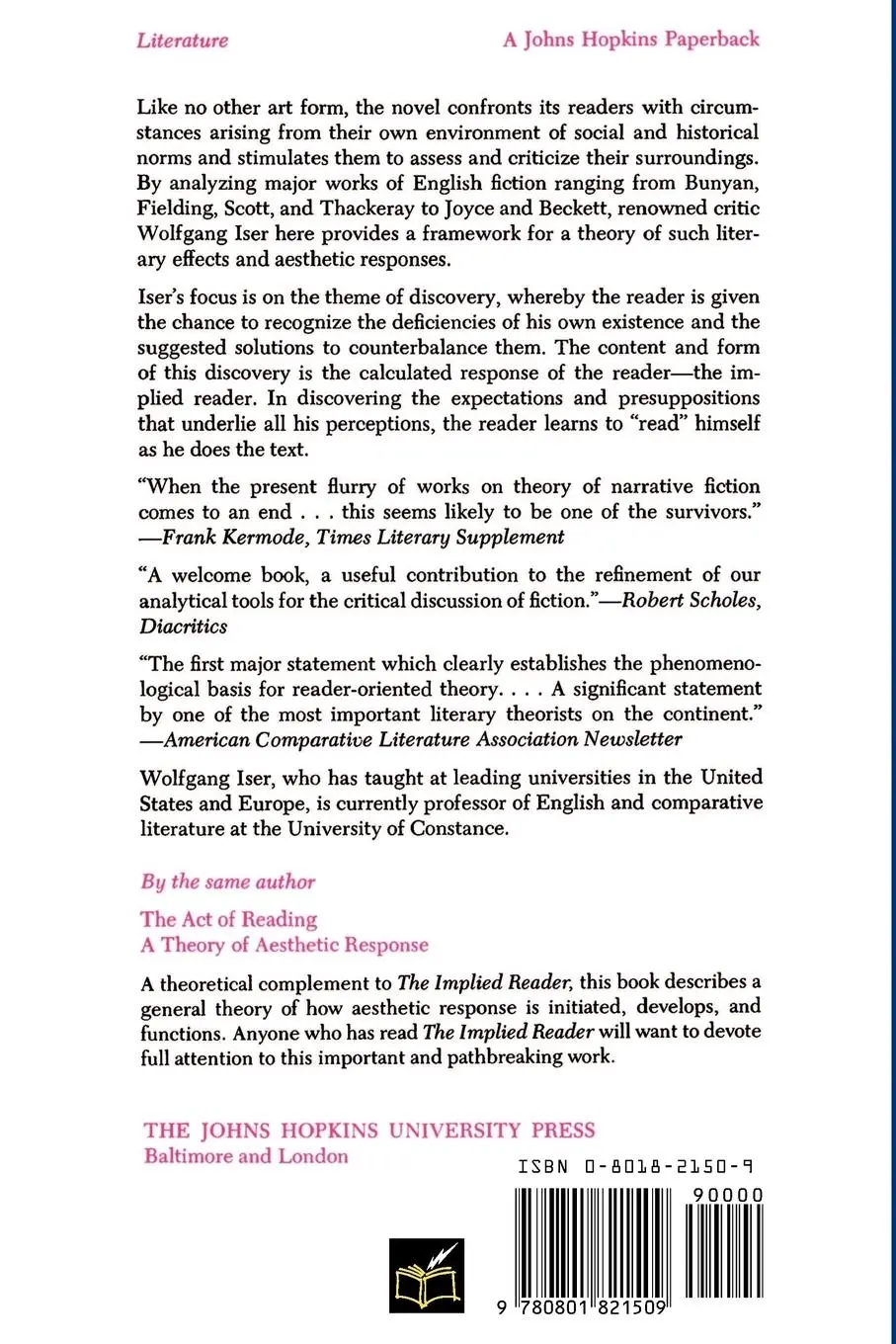 Literature

A Johns Hopkins Paperback

Like no other art form, the novel confronts its readers with circumstances arising from their own environment of social and historical norms and stimulates them to assess and criticize their surroundings. By analyzing major works of English fiction ranging from Bunyan, Fielding, Scott, and Thackeray to Joyce and Beckett, renowned critic Wolfgang Iser here provides a framework for a theory of such literary effects and aesthetic responses.

Iser's focus is on the theme of discovery, whereby the reader is given the chance to recognize the deficiencies of his own existence and the suggested solutions to counterbalance them. The content and form of this discovery is the calculated response of the reader—the implied reader. In discovering the expectations and presuppositions that underlie all his perceptions, the reader learns to "read" himself as he does the text.

"When the present flurry of works on theory of narrative fiction comes to an end . . . this seems likely to be one of the survivors." —Frank Kermode, Times Literary Supplement

"A welcome book, a useful contribution to the refinement of our analytical tools for the critical discussion of fiction."—Robert Scholes, Diacritics

"The first major statement which clearly establishes the phenomenological basis for reader-oriented theory. . . . A significant statement by one of the most important literary theorists on the continent." —American Comparative Literature Association Newsletter

Wolfgang Iser, who has taught at leading universities in the United States and Europe, is currently professor of English and comparative literature at the University of Constance.

By the same author

The Act of Reading
A Theory of Aesthetic Response

A theoretical complement to The Implied Reader, this book describes a general theory of how aesthetic response is initiated, develops, and functions. Anyone who has read The Implied Reader will want to devote full attention to this important and pathbreaking work.

THE JOHNS HOPKINS UNIVERSITY PRESS
Baltimore and London

ISBN 0-8018-2150-9

90000

9 780801 821509